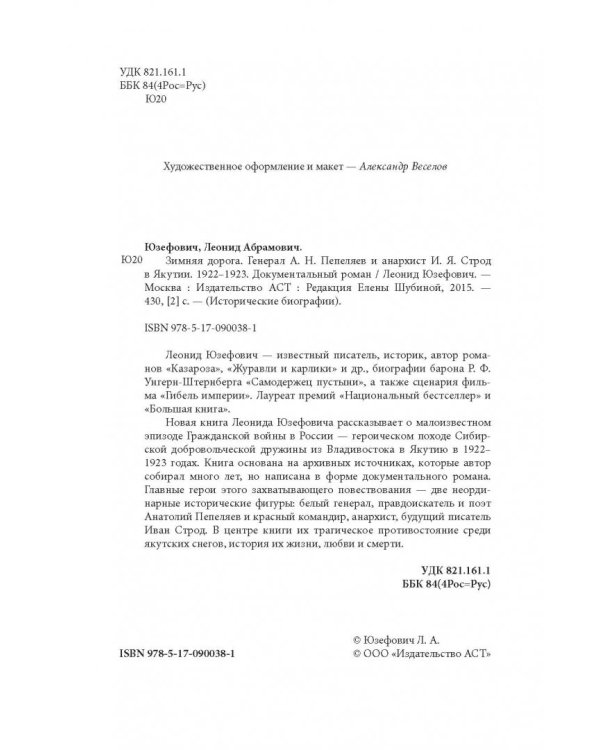 УДК 821.161.1
ББК 84(4Рос=Рус)
Ю20

Художественное оформление и макет — Александр Веселов

Юзефович, Леонид Абрамович.
Ю20 Зимняя дорога. Генерал А. Н. Пепеляев и анархист И. Я. Строд в Якутии. 1922–1923. Документальный роман / Леонид Юзефович. — Москва : Издательство АСТ : Редакция Елены Шубиной, 2015. — 430, [2] с. — (Исторические биографии).

ISBN 978-5-17-090038-1

Леонид Юзефович — известный писатель, историк, автор романов «Казароза», «Журавли и карлики» и др., биографии барона Р. Ф. Унгерн-Штернберга «Самодержец пустыни», а также сценария фильма «Гибель империи». Лауреат премий «Национальный бестселлер» и «Большая книга».

Новая книга Леонида Юзефовича рассказывает о малоизвестном эпизоде Гражданской войны в России — героическом походе Сибирской добровольческой дружины из Владивостока в Якутию в 1922–1923 годах. Книга основана на архивных источниках, которые автор собирал много лет, но написана в форме документального романа. Главные герои этого захватывающего повествования — две неординарные исторические фигуры: белый генерал, правдоискатель и поэт Анатолий Пепеляев и красный командир, анархист, будущий писатель Иван Строд. В центре книги их трагическое противостояние среди якутских снегов, история их жизни, любви и смерти.

УДК 821.161.1
ББК 84(4Рос=Рус)

ISBN 978-5-17-090038-1

© Юзефович Л. А.
© ООО «Издательство АСТ»